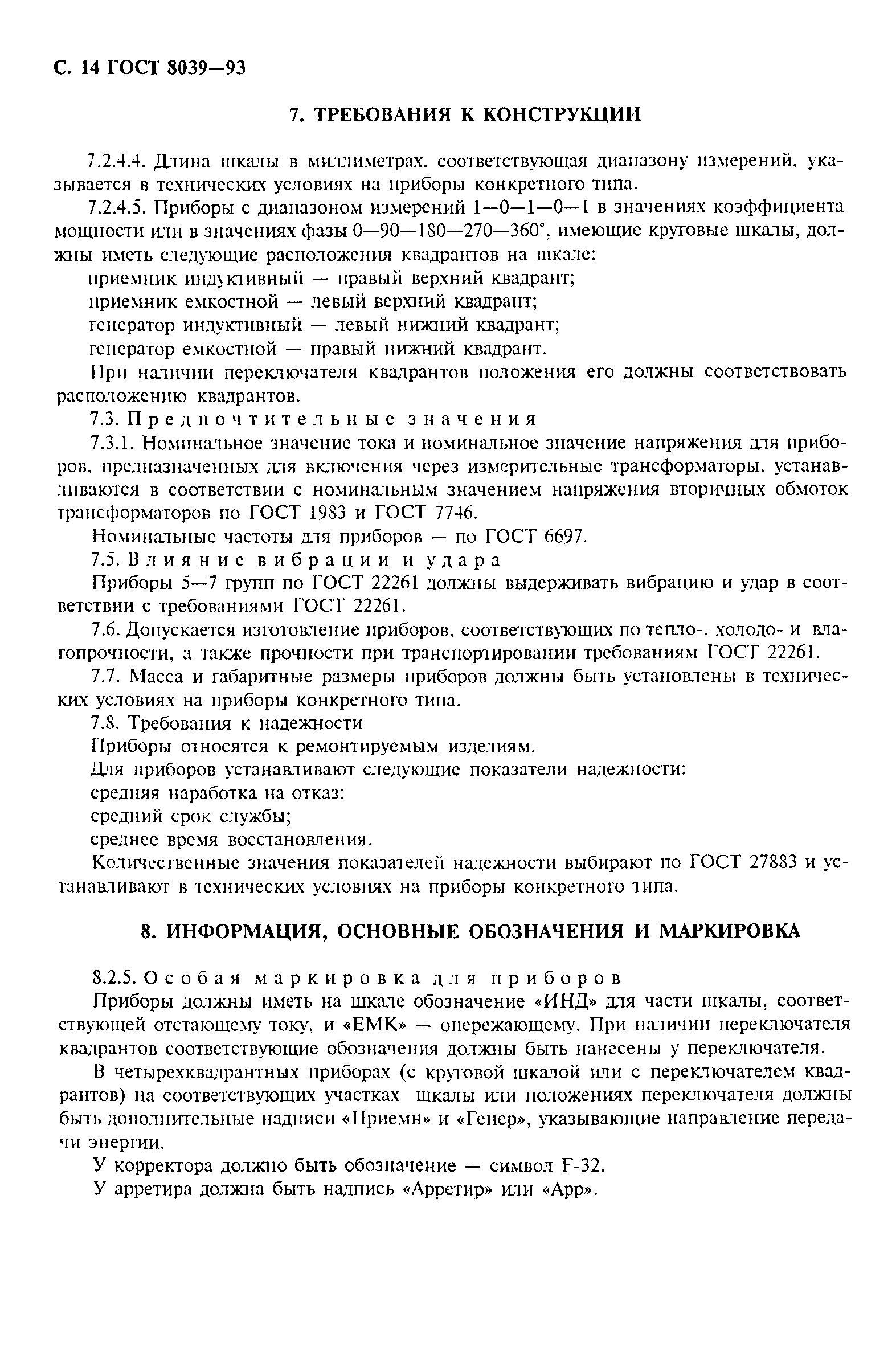 С. 14 ГОСТ 8039—93

7. ТРЕБОВАНИЯ К КОНСТРУКЦИИ

7.2.4.4. Длина шкалы в миллиметрах, соответствующая диапазону измерений, указывается в технических условиях на приборы конкретного типа.

7.2.4.5. Приборы с диапазоном измерений 1—0—1—0—1 в значениях коэффициента мощности или в значениях фазы 0—90—180—270—360°, имеющие круговые шкалы, должны иметь следующие расположения квадрантов на шкале:

приемник индуктивный — правый верхний квадрант;

приемник емкостной — левый верхний квадрант;

генератор индуктивный — левый нижний квадрант;

генератор емкостной — правый нижний квадрант.

При наличии переключателя квадрантов положения его должны соответствовать расположению квадрантов.

7.3. Предпочтительные значения

7.3.1. Номинальное значение тока и номинальное значение напряжения для приборов, предназначенных для включения через измерительные трансформаторы, устанавливаются в соответствии с номинальным значением напряжения вторичных обмоток трансформаторов по ГОСТ 1983 и ГОСТ 7746.

Номинальные частоты для приборов — по ГОСТ 6697.

7.5. Влияние вибрации и удара

Приборы 5—7 групп по ГОСТ 22261 должны выдерживать вибрацию и удар в соответствии с требованиями ГОСТ 22261.

7.6. Допускается изготовление приборов, соответствующих по тепло-, холодо- и влагопрочности, а также прочности при транспортировании требованиям ГОСТ 22261.

7.7. Масса и габаритные размеры приборов должны быть установлены в технических условиях на приборы конкретного типа.

7.8. Требования к надежности

Приборы относятся к ремонтируемым изделиям.

Для приборов устанавливают следующие показатели надежности:

средняя наработка на отказ:

средний срок службы;

среднее время восстановления.

Количественные значения показателей надежности выбирают по ГОСТ 27883 и устанавливают в технических условиях на приборы конкретного типа.

8. ИНФОРМАЦИЯ, ОСНОВНЫЕ ОБОЗНАЧЕНИЯ И МАРКИРОВКА

8.2.5. Особая маркировка для приборов

Приборы должны иметь на шкале обозначение «ИНД» для части шкалы, соответствующей отстающему току, и «ЕМК» — опережающему. При наличии переключателя квадрантов соответствующие обозначения должны быть нанесены у переключателя.

В четырехквадрантных приборах (с круговой шкалой или с переключателем квадрантов) на соответствующих участках шкалы или положениях переключателя должны быть дополнительные надписи «Приемн» и «Генер», указывающие направление передачи энергии.

У корректора должно быть обозначение — символ F-32.

У арретира должна быть надпись «Арретир» или «Арр».